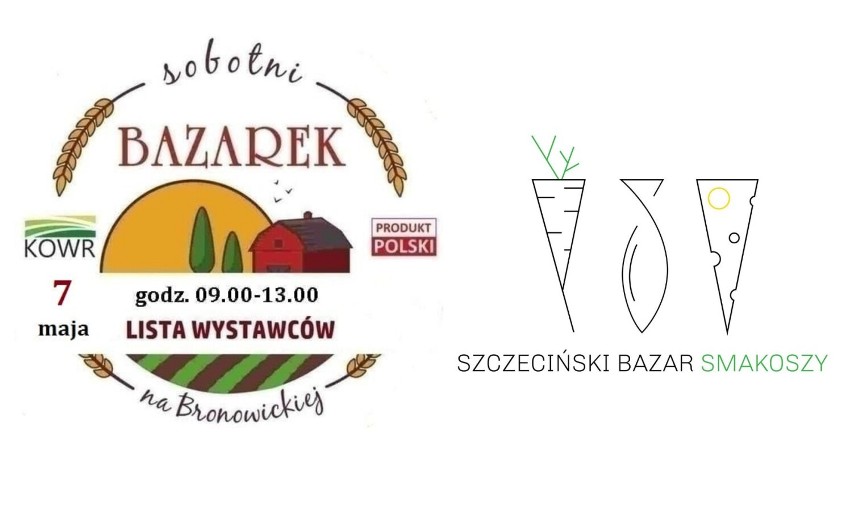 sobotni
BAZAREK

KOWR

PRODUKT POLSKI

7
maja

godz. 09.00-13.00
LISTA WYSTAWCÓW

na Bronowickiej

SZCZECIŃSKI BAZAR SMAKOSZY